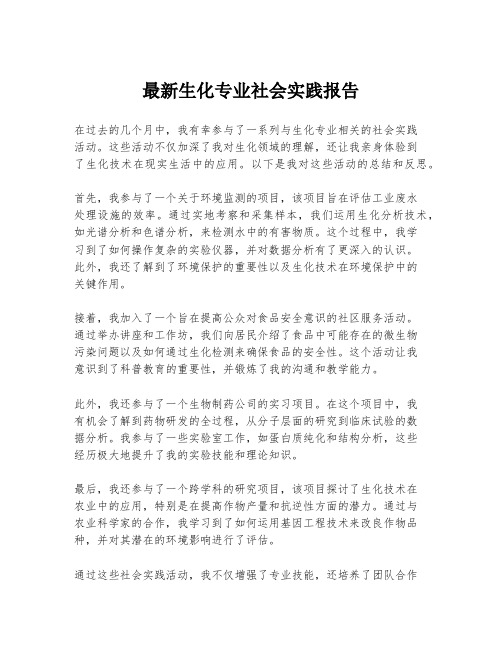 最新生化专业社会实践报告

在过去的几个月中，我有幸参与了一系列与生化专业相关的社会实践活动。这些活动不仅加深了我对生化领域的理解，还让我亲身体验到了生化技术在现实生活中的应用。以下是我对这些活动的总结和反思。

首先，我参与了一个关于环境监测的项目，该项目旨在评估工业废水处理设施的效率。通过实地考察和采集样本，我们运用生化分析技术，如光谱分析和色谱分析，来检测水中的有害物质。这个过程中，我学习到了如何操作复杂的实验仪器，并对数据分析有了更深入的认识。此外，我还了解到了环境保护的重要性以及生化技术在环境保护中的关键作用。

接着，我加入了一个旨在提高公众对食品安全意识的社区服务活动。通过举办讲座和工作坊，我们向居民介绍了食品中可能存在的微生物污染问题以及如何通过生化检测来确保食品的安全性。这个活动让我意识到了科普教育的重要性，并锻炼了我的沟通和教学能力。

此外，我还参与了一个生物制药公司的实习项目。在这个项目中，我有机会了解到药物研发的全过程，从分子层面的研究到临床试验的数据分析。我参与了一些实验室工作，如蛋白质纯化和结构分析，这些经历极大地提升了我的实验技能和理论知识。

最后，我还参与了一个跨学科的研究项目，该项目探讨了生化技术在农业中的应用，特别是在提高作物产量和抗逆性方面的潜力。通过与农业科学家的合作，我学习到了如何运用基因工程技术来改良作物品种，并对其潜在的环境影响进行了评估。

通过这些社会实践活动，我不仅增强了专业技能，还培养了团队合作